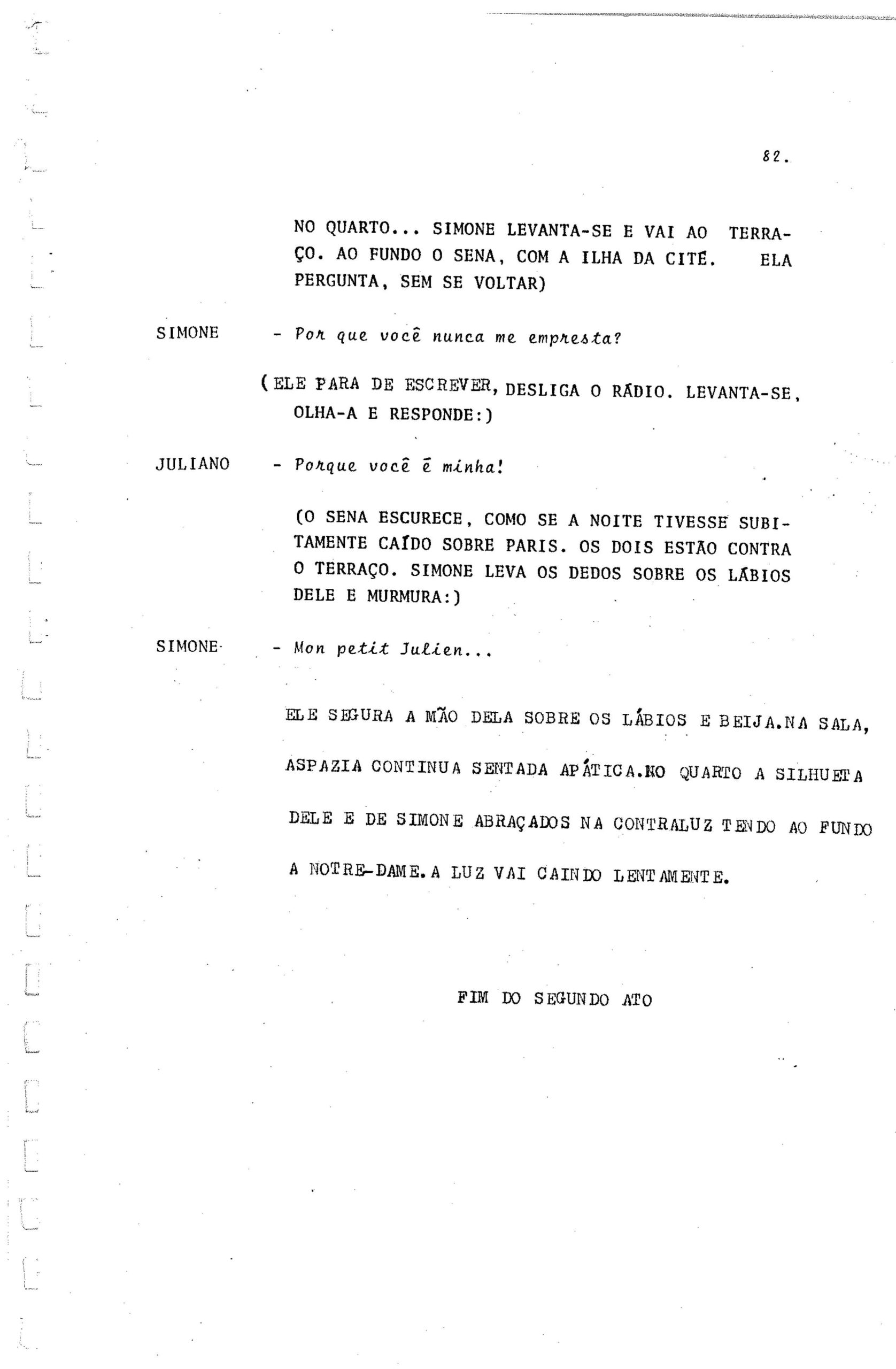 82.

NO QUARTO... SIMONE LEVANTA-SE E VAI AO TERRAÇO. AO FUNDO O SENA, COM A ILHA DA CITÉ. ELA PERGUNTA, SEM SE VOLTAR)

SIMONE - Por que você nunca me empresta?

(ELE PARA DE ESCREVER, DESLIGA O RÁDIO. LEVANTA-SE, OLHA-A E RESPONDE:)

JULIANO - Porque você é minha!

(O SENA ESCURECE, COMO SE A NOITE TIVESSE SUBITAMENTE CAÍDO SOBRE PARIS. OS DOIS ESTÃO CONTRA O TERRAÇO. SIMONE LEVA OS DEDOS SOBRE OS LÁBIOS DELE E MURMURA:)

SIMONE - Mon petit Julien...

ELE SEGURA A MÃO DELA SOBRE OS LÁBIOS E BEIJA.NA SALA, ASPAZIA CONTINUA SENTADA APÁTICA.NO QUARTO A SILHUETA DELE E DE SIMONE ABRAÇADOS NA CONTRALUZ TENDO AO FUNDO A NOTRE-DAME.A LUZ VAI CAINDO LENTAMENTE.

FIM DO SEGUNDO ATO